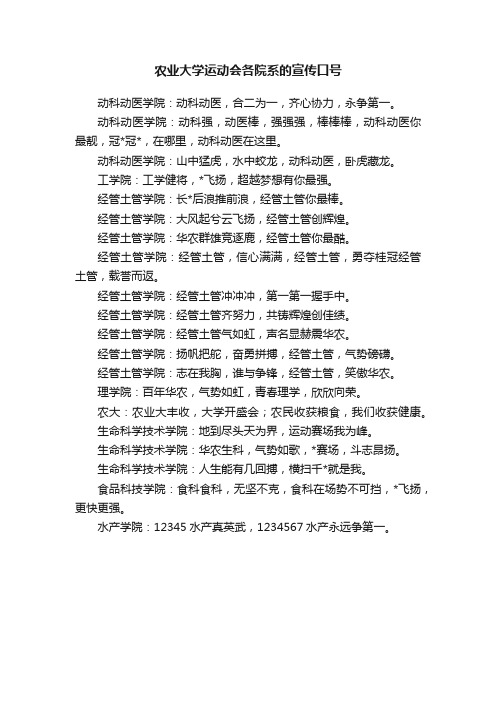 农业大学运动会各院系的宣传口号

动科动医学院：动科动医，合二为一，齐心协力，永争第一。

动科动医学院：动科强，动医棒，强强强，棒棒棒，动科动医你最靓，冠*冠*，在哪里，动科动医在这里。

动科动医学院：山中猛虎，水中蛟龙，动科动医，卧虎藏龙。

工学院：工学健将，*飞扬，超越梦想有你最强。

经管土管学院：长*后浪推前浪，经管土管你最棒。

经管土管学院：大风起兮云飞扬，经管土管创辉煌。

经管土管学院：华农群雄竞逐鹿，经管土管你最酷。

经管土管学院：经管土管，信心满满，经管土管，勇夺桂冠经管土管，载誉而返。

经管土管学院：经管土管冲冲冲，第一第一握手中。

经管土管学院：经管土管齐努力，共铸辉煌创佳绩。

经管土管学院：经管土管气如虹，声名显赫震华农。

经管土管学院：扬帆把舵，奋勇拼搏，经管土管，气势磅礴。

经管土管学院：志在我胸，谁与争锋，经管土管，笑傲华农。

理学院：百年华农，气势如虹，青春理学，欣欣向荣。

农大：农业大丰收，大学开盛会；农民收获粮食，我们收获健康。

生命科学技术学院：地到尽头天为界，运动赛场我为峰。

生命科学技术学院：华农生科，气势如歌，*赛场，斗志昂扬。

生命科学技术学院：人生能有几回搏，横扫千*就是我。

食品科技学院：食科食科，无坚不克，食科在场势不可挡，*飞扬，更快更强。

水产学院：12345 水产真英武，1234567 水产永远争第一。